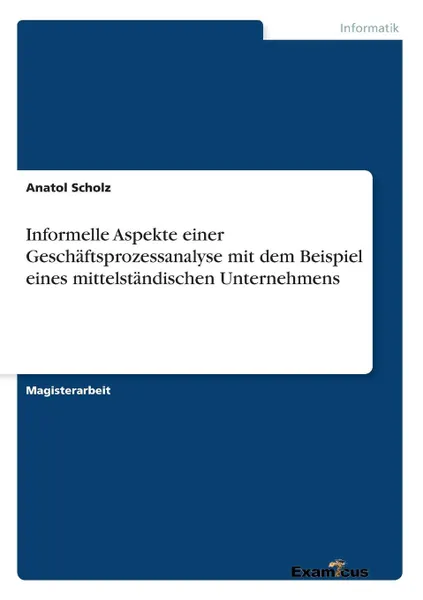 Informatik

Anatol Scholz

Informelle Aspekte einer Geschäftsprozessanalyse mit dem Beispiel eines mittelständischen Unternehmens

Magisterarbeit

Examicus